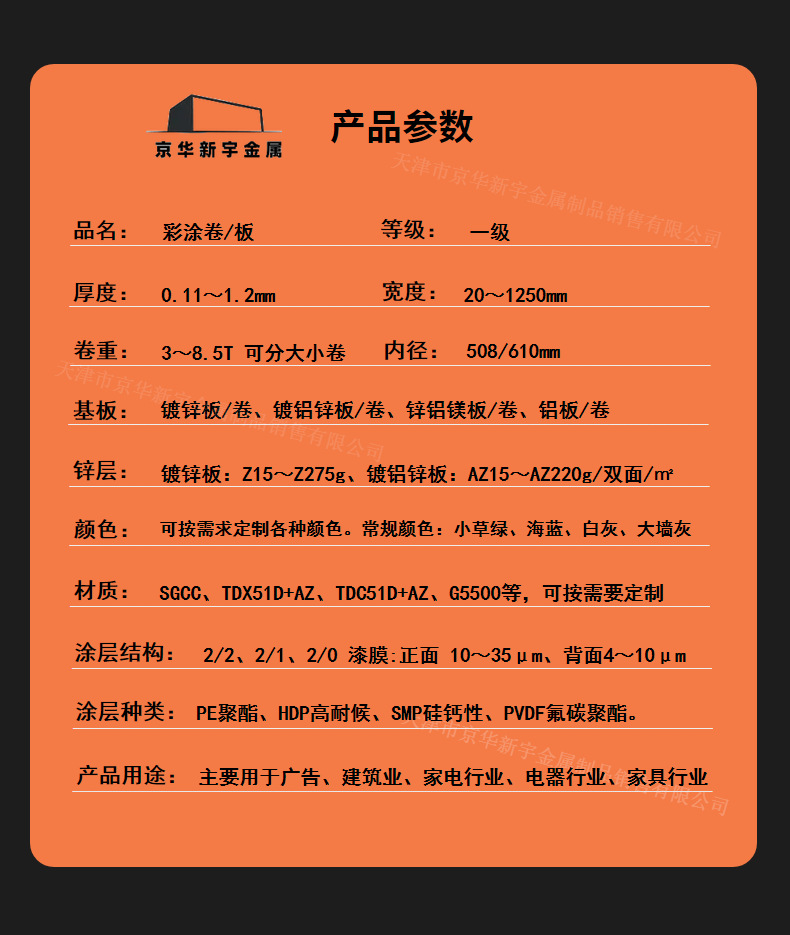 京华新宇金属

产品参数

品名： 彩涂卷/板 等级： 一级

厚度： 0.11～1.2mm 宽度： 20～1250mm

卷重： 3～8.5T 可分大小卷 内径： 508/610mm

基板： 镀锌板/卷、镀铝锌板/卷、锌铝镁板/卷、铝板/卷

锌层： 镀锌板：Z15～Z275g、镀铝锌板：AZ15～AZ220g/双面/㎡

颜色： 可按需求定制各种颜色。常规颜色：小草绿、海蓝、白灰、大墙灰

材质： SGCC、TDX51D+AZ、TDC51D+AZ、G5500等，可按需要定制

涂层结构： 2/2、2/1、2/0 漆膜:正面 10～35μm、背面4～10μm

涂层种类： PE聚酯、HDP高耐候、SMP硅钙性、PVDF氟碳聚酯。

产品用途： 主要用于广告、建筑业、家电行业、电器行业、家具行业

天津市京华新宇金属制品销售有限公司